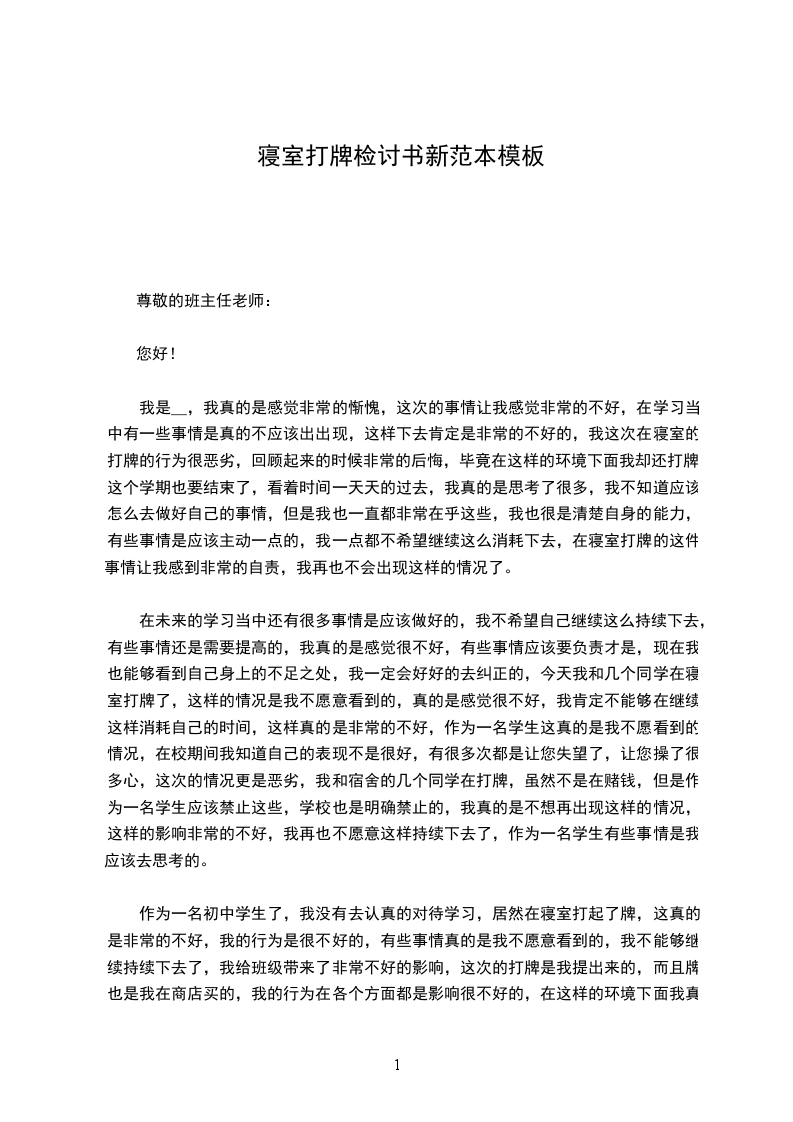 寝室打牌检讨书新范本模板

尊敬的班主任老师：

您好！

我是__，我真的是感觉非常的惭愧，这次的事情让我感觉非常的不好，在学习当中有一些事情是真的不应该出出现，这样下去肯定是非常的不好的，我这次在寝室的打牌的行为很恶劣，回顾起来的时候非常的后悔，毕竟在这样的环境下面我却还打牌这个学期也要结束了，看着时间一天天的过去，我真的是思考了很多，我不知道应该怎么去做好自己的事情，但是我也一直都非常在乎这些，我也很是清楚自身的能力，有些事情是应该主动一点的，我一点都不希望继续这么消耗下去，在寝室打牌的这件事情让我感到非常的自责，我再也不会出现这样的情况了。

在未来的学习当中还有很多事情是应该做好的，我不希望自己继续这么持续下去，有些事情还是需要提高的，我真的是感觉很不好，有些事情应该要负责才是，现在我也能够看到自己身上的不足之处，我一定会好好的去纠正的，今天我和几个同学在寝室打牌了，这样的情况是我不愿意看到的，真的是感觉很不好，我肯定不能够在继续这样消耗自己的时间，这样真的是非常的不好，作为一名学生这真的是我不愿看到的情况，在校期间我知道自己的表现不是很好，有很多次都是让您失望了，让您操了很多心，这次的情况更是恶劣，我和宿舍的几个同学在打牌，虽然不是在赌钱，但是作为一名学生应该禁止这些，学校也是明确禁止的，我真的是不想再出现这样的情况，这样的影响非常的不好，我再也不愿意这样持续下去了，作为一名学生有些事情是我应该去思考的。

作为一名初中学生了，我没有去认真的对待学习，居然在寝室打起了牌，这真的是非常的不好，我的行为是很不好的，有些事情真的是我不愿意看到的，我不能够继续持续下去了，我给班级带来了非常不好的影响，这次的打牌是我提出来的，而且牌也是我在商店买的，我的行为在各个方面都是影响很不好的，在这样的环境下面我真

1